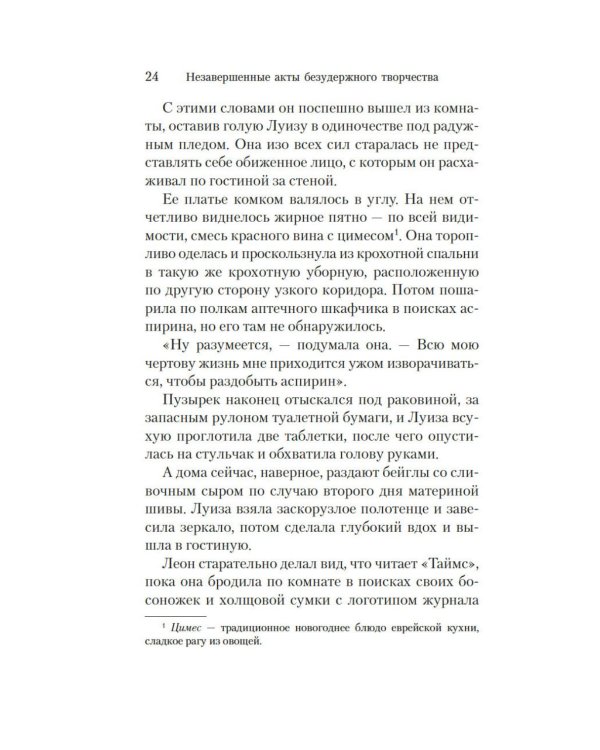 24 Незавершенные акты безудержного творчества

С этими словами он поспешно вышел из комнаты, оставив голую Луизу в одиночестве под радужным пледом. Она изо всех сил старалась не представлять себе обиженное лицо, с которым он расхаживал по гостиной за стеной.

Ее платье комком валялось в углу. На нем отчетливо виднелось жирное пятно — по всей видимости, смесь красного вина с цимесом$^{1}$. Она торопливо оделась и проскользнула из крохотной спальни в такую же крохотную уборную, расположенную по другую сторону узкого коридора. Потом пошарила по полкам аптечного шкафчика в поисках аспирина, но его там не обнаружилось.

«Ну разумеется, — подумала она. — Всю мою чертову жизнь мне приходится ужом изворачиваться, чтобы раздобыть аспирин».

Пузырек наконец отыскался под раковиной, за запасным рулоном туалетной бумаги, и Луиза всухую проглотила две таблетки, после чего опустилась на стульчак и обхватила голову руками.

А дома сейчас, наверное, раздают бейглы со сливочным сыром по случаю второго дня материной шивы. Луиза взяла заскорузлое полотенце и завесила зеркало, потом сделала глубокий вдох и вышла в гостиную.

Леон старательно делал вид, что читает «Таймс», пока она бродила по комнате в поисках своих босоножек и холщовой сумки с логотипом журнала

$^{1}$ Цимес — традиционное новогоднее блюдо еврейской кухни, сладкое рагу из овощей.